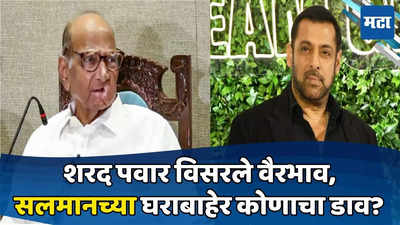 मटा

शरद पवार विसरले वैरभाव, सलमानच्या घराबाहेर कोणाचा डाव?